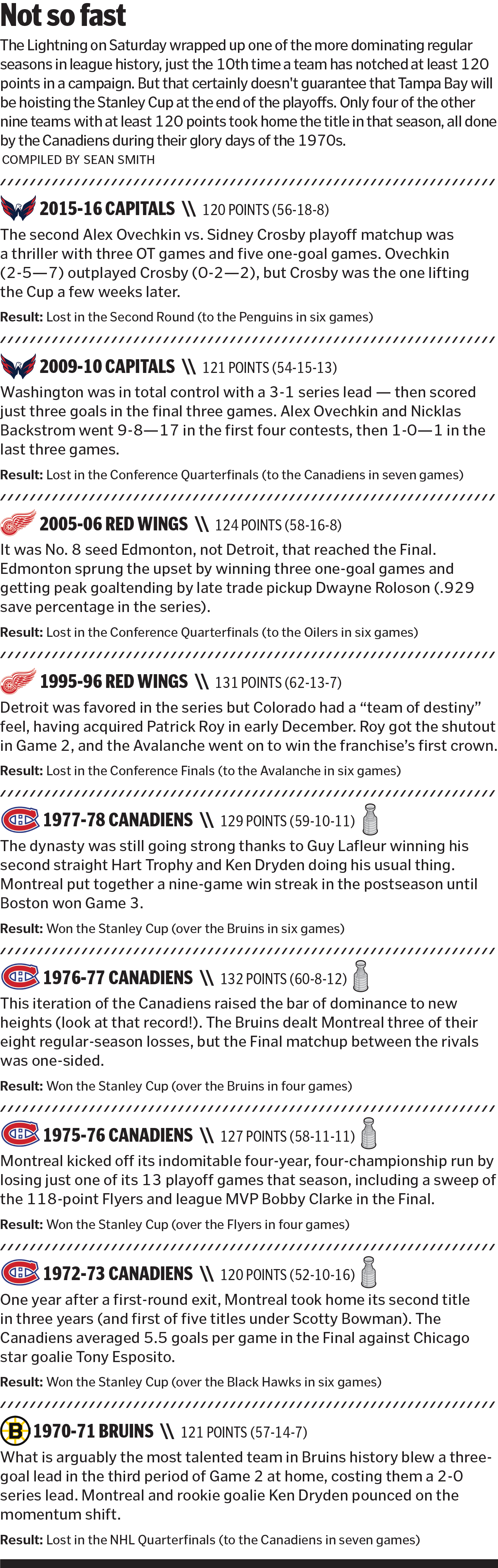 Not so fast

The Lightning on Saturday wrapped up one of the more dominating regular seasons in league history, just the 10th time a team has notched at least 120 points in a campaign. But that certainly doesn't guarantee that Tampa Bay will be hoisting the Stanley Cup at the end of the playoffs. Only four of the other nine teams with at least 120 points took home the title in that season, all done by the Canadiens during their glory days of the 1970s.

COMPILED BY SEAN SMITH

2015-16 CAPITALS \\ 120 POINTS (56-18-8)

The second Alex Ovechkin vs. Sidney Crosby playoff matchup was a thriller with three OT games and five one-goal games. Ovechkin (2-5—7) outplayed Crosby (0-2—2), but Crosby was the one lifting the Cup a few weeks later.

Result: Lost in the Second Round (to the Penguins in six games)

2009-10 CAPITALS \\ 121 POINTS (54-15-13)

Washington was in total control with a 3-1 series lead — then scored just three goals in the final three games. Alex Ovechkin and Nicklas Backstrom went 9-8—17 in the first four contests, then 1-0—1 in the last three games.

Result: Lost in the Conference Quarterfinals (to the Canadiens in seven games)

2005-06 RED WINGS \\ 124 POINTS (58-16-8)

It was No. 8 seed Edmonton, not Detroit, that reached the Final. Edmonton sprung the upset by winning three one-goal games and getting peak goaltending by late trade pickup Dwayne Roloson (.929 save percentage in the series).

Result: Lost in the Conference Quarterfinals (to the Oilers in six games)

1995-96 RED WINGS \\ 131 POINTS (62-13-7)

Detroit was favored in the series but Colorado had a "team of destiny" feel, having acquired Patrick Roy in early December. Roy got the shutout in Game 2, and the Avalanche went on to win the franchise's first crown.

Result: Lost in the Conference Finals (to the Avalanche in six games)

1977-78 CANADIENS \\ 129 POINTS (59-10-11)

The dynasty was still going strong thanks to Guy Lafleur winning his second straight Hart Trophy and Ken Dryden doing his usual thing. Montreal put together a nine-game win streak in the postseason until Boston won Game 3.

Result: Won the Stanley Cup (over the Bruins in six games)

1976-77 CANADIENS \\ 132 POINTS (60-8-12)

This iteration of the Canadiens raised the bar of dominance to new heights (look at that record!). The Bruins dealt Montreal three of their eight regular-season losses, but the Final matchup between the rivals was one-sided.

Result: Won the Stanley Cup (over the Bruins in four games)

1975-76 CANADIENS \\ 127 POINTS (58-11-11)

Montreal kicked off its indomitable four-year, four-championship run by losing just one of its 13 playoff games that season, including a sweep of the 118-point Flyers and league MVP Bobby Clarke in the Final.

Result: Won the Stanley Cup (over the Flyers in four games)

1972-73 CANADIENS \\ 120 POINTS (52-10-16)

One year after a first-round exit, Montreal took home its second title in three years (and first of five titles under Scotty Bowman). The Canadiens averaged 5.5 goals per game in the Final against Chicago star goalie Tony Esposito.

Result: Won the Stanley Cup (over the Black Hawks in six games)

1970-71 BRUINS \\ 121 POINTS (57-14-7)

What is arguably the most talented team in Bruins history blew a three-goal lead in the third period of Game 2 at home, costing them a 2-0 series lead. Montreal and rookie goalie Ken Dryden pounced on the momentum shift.

Result: Lost in the NHL Quarterfinals (to the Canadiens in seven games)